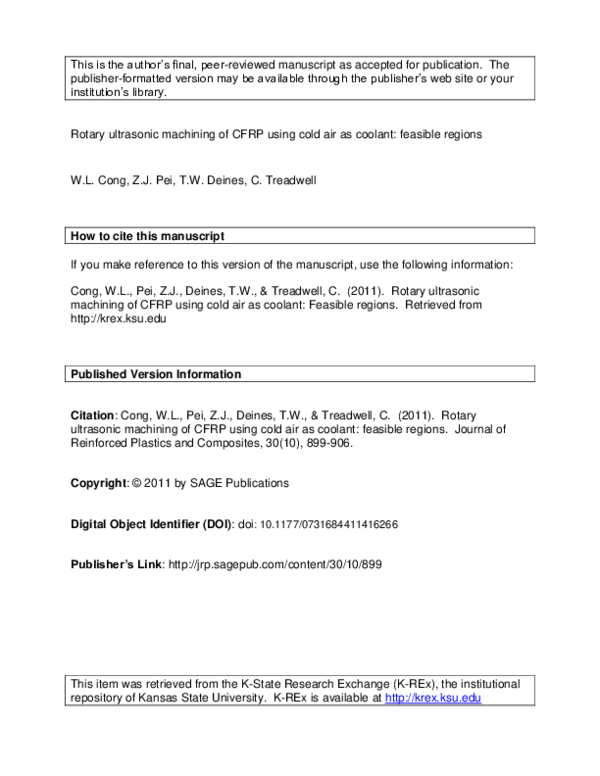 This is the author's final, peer-reviewed manuscript as accepted for publication. The publisher-formatted version may be available through the publisher's web site or your institution's library.

Rotary ultrasonic machining of CFRP using cold air as coolant: feasible regions

W.L. Cong, Z.J. Pei, T.W. Deines, C. Treadwell

How to cite this manuscript

If you make reference to this version of the manuscript, use the following information:

Cong, W.L., Pei, Z.J., Deines, T.W., & Treadwell, C. (2011). Rotary ultrasonic machining of CFRP using cold air as coolant: Feasible regions. Retrieved from http://krex.ksu.edu

Published Version Information

Citation: Cong, W.L., Pei, Z.J., Deines, T.W., & Treadwell, C. (2011). Rotary ultrasonic machining of CFRP using cold air as coolant: feasible regions. Journal of Reinforced Plastics and Composites, 30(10), 899-906.

Copyright: © 2011 by SAGE Publications

Digital Object Identifier (DOI): doi: 10.1177/0731684411416266

Publisher's Link: http://jrp.sagepub.com/content/30/10/899

This item was retrieved from the K-State Research Exchange (K-REx), the institutional repository of Kansas State University. K-REx is available at http://krex.ksu.edu